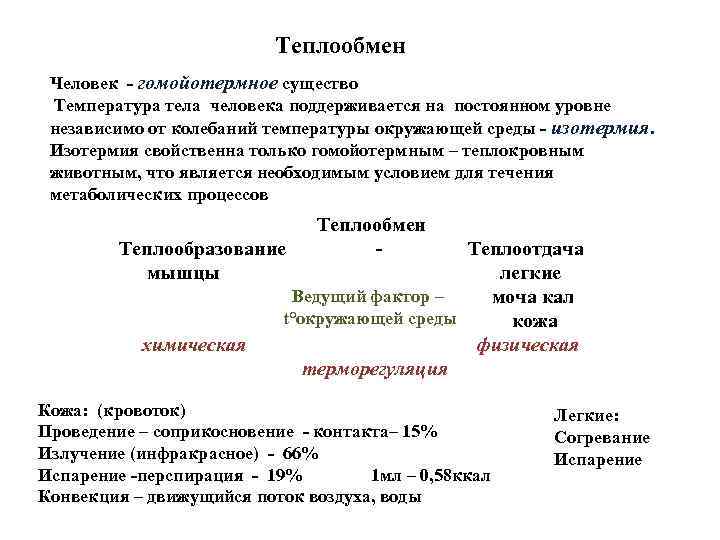 Теплообмен

Человек - гомойотермное существо
Температура тела человека поддерживается на постоянном уровне независимо от колебаний температуры окружающей среды - изотермия.
Изотермия свойственна только гомойотермным – теплокровным животным, что является необходимым условием для течения метаболических процессов

Теплообмен
Теплообразование - Теплоотдача
мышцы
легкие
Ведущий фактор – t°окружающей среды
моча кал
кожа
химическая
физическая
терморегуляция

Кожа: (кровоток)
Проведение – соприкосновение - контакта– 15%
Излучение (инфракрасное) - 66%
Испарение -перспирация - 19% 1мл – 0,58ккал
Конвекция – движущийся поток воздуха, воды

Легкие:
Согревание
Испарение